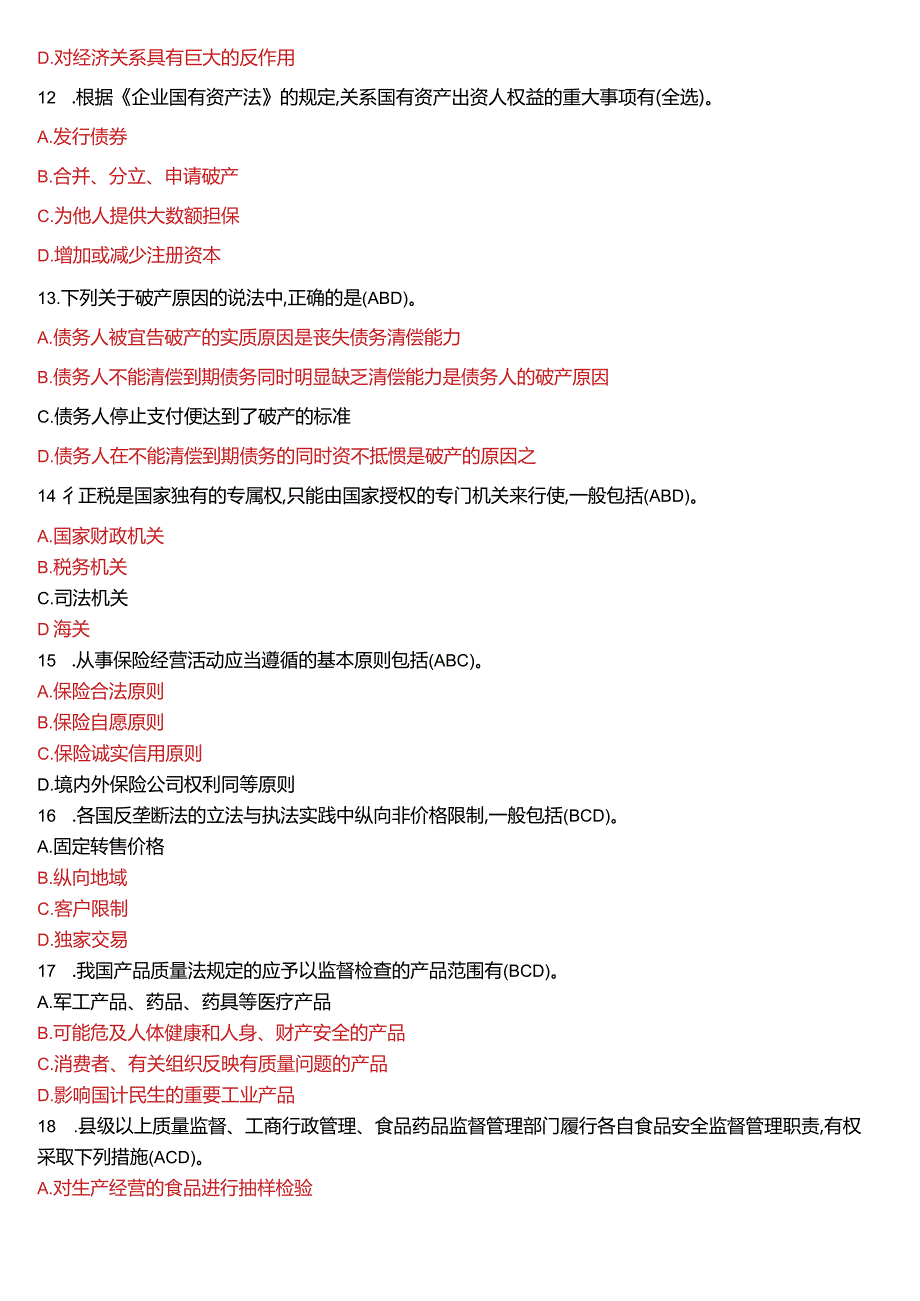 D.对经济关系具有巨大的反作用

12 .根据《企业国有资产法》的规定,关系国有资产出资人权益的重大事项有(全选)。

A.发行债券

B.合并、分立、申请破产

C.为他人提供大数额担保

D.增加或减少注册资本

13.下列关于破产原因的说法中,正确的是(ABD)。

A.债务人被宣告破产的实质原因是丧失债务清偿能力

B.债务人不能清偿到期债务同时明显缺乏清偿能力是债务人的破产原因

C.债务人停止支付便达到了破产的标准

D.债务人在不能清偿到期债务的同时资不抵惯是破产的原因之

14 彳正税是国家独有的专属权,只能由国家授权的专门机关来行使,一般包括(ABD)。

A.国家财政机关

B.税务机关

C.司法机关

D 海关

15 .从事保险经营活动应当遵循的基本原则包括(ABC)。

A.保险合法原则

B.保险自愿原则

C.保险诚实信用原则

D.境内外保险公司权利同等原则

16 .各国反垄断法的立法与执法实践中纵向非价格限制,一般包括(BCD)。

A.固定转售价格

B.纵向地域

C.客户限制

D.独家交易

17 .我国产品质量法规定的应予以监督检查的产品范围有(BCD)。

A.军工产品、药品、药具等医疗产品

B.可能危及人体健康和人身、财产安全的产品

C.消费者、有关组织反映有质量问题的产品

D.影响国计民生的重要工业产品

18 .县级以上质量监督、工商行政管理、食品药品监督管理部门履行各自食品安全监督管理职责,有权采取下列措施(ACD)。

A.对生产经营的食品进行抽样检验